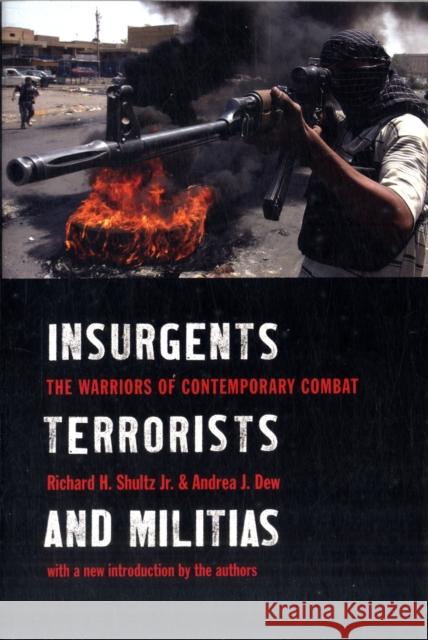 INSURGENTS
THE WARRIORS OF CONTEMPORARY COMBAT
TERRORISTS
Richard H. Shultz Jr. & Andrea J. Dew
AND MILITIAS
with a new introduction by the authors

Kraina Książek